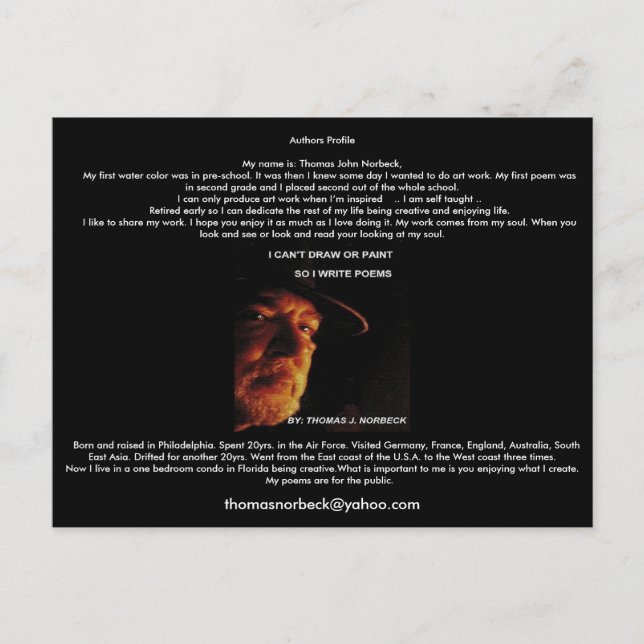 Authors Profile

My name is: Thomas John Norbeck,
My first water color was in pre-school. It was then I knew some day I wanted to do art work. My first poem was in second grade and I placed second out of the whole school.
I can only produce art work when I'm inspired .. I am self taught ..
Retired early so I can dedicate the rest of my life being creative and enjoying life.
I like to share my work. I hope you enjoy it as much as I love doing it. My work comes from my soul. When you look and see or look and read your looking at my soul.

I CAN'T DRAW OR PAINT
SO I WRITE POEMS

BY: THOMAS J. NORBECK

Born and raised in Philadelphia. Spent 20yrs. in the Air Force. Visited Germany, France, England, Australia, South East Asia. Drifted for another 20yrs. Went from the East coast of the U.S.A. to the West coast three times.
Now I live in a one bedroom condo in Florida being creative.What is important to me is you enjoying what I create.
My poems are for the public.

thomasnorbeck@yahoo.com